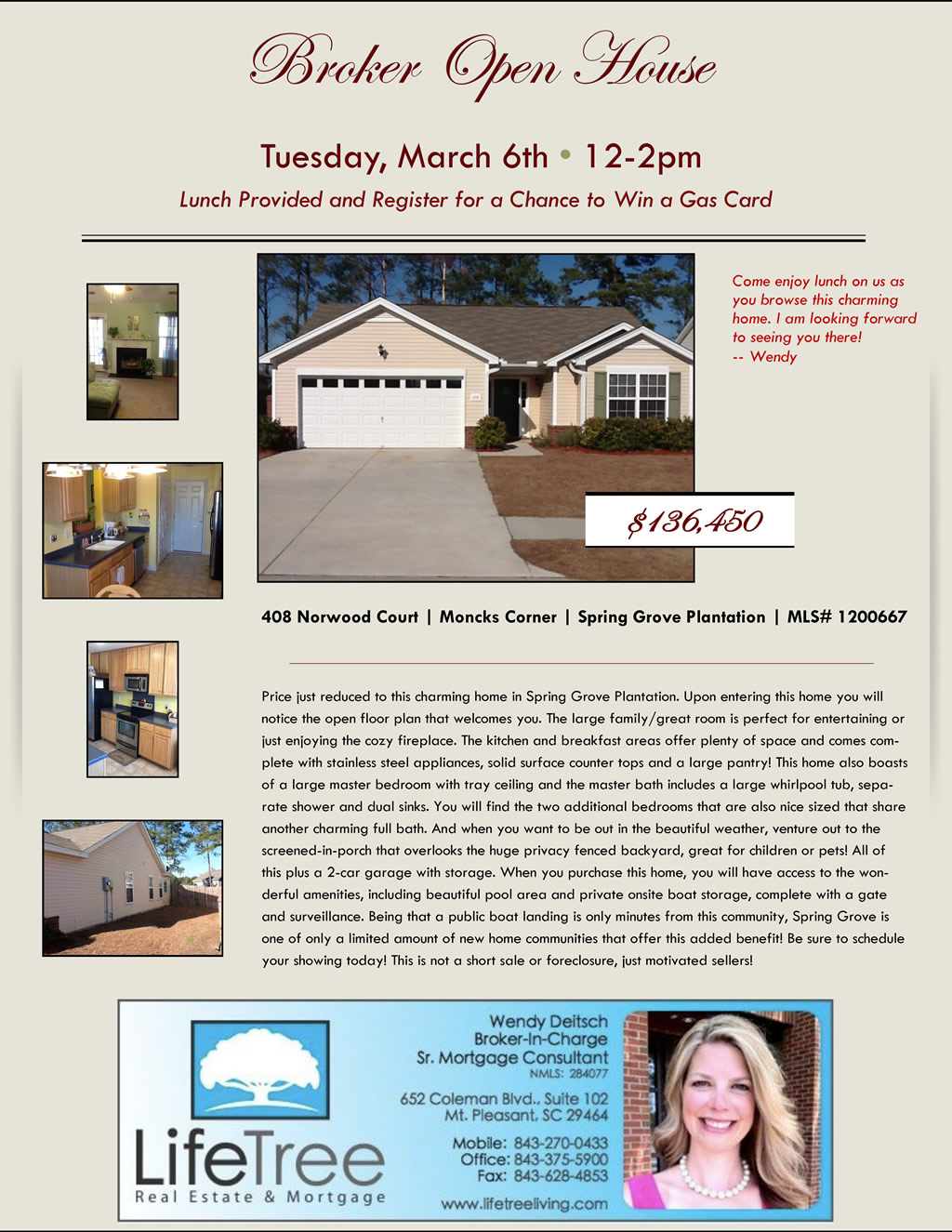 Broker Open House

Tuesday, March 6th • 12-2pm

Lunch Provided and Register for a Chance to Win a Gas Card

Come enjoy lunch on us as you browse this charming home. I am looking forward to seeing you there!
-- Wendy

$136,450

408 Norwood Court | Moncks Corner | Spring Grove Plantation | MLS# 1200667

Price just reduced to this charming home in Spring Grove Plantation. Upon entering this home you will notice the open floor plan that welcomes you. The large family/great room is perfect for entertaining or just enjoying the cozy fireplace. The kitchen and breakfast areas offer plenty of space and comes complete with stainless steel appliances, solid surface counter tops and a large pantry! This home also boasts of a large master bedroom with tray ceiling and the master bath includes a large whirlpool tub, separate shower and dual sinks. You will find the two additional bedrooms that are also nice sized that share another charming full bath. And when you want to be out in the beautiful weather, venture out to the screened-in-porch that overlooks the huge privacy fenced backyard, great for children or pets! All of this plus a 2-car garage with storage. When you purchase this home, you will have access to the wonderful amenities, including beautiful pool area and private onsite boat storage, complete with a gate and surveillance. Being that a public boat landing is only minutes from this community, Spring Grove is one of only a limited amount of new home communities that offer this added benefit! Be sure to schedule your showing today! This is not a short sale or foreclosure, just motivated sellers!

LifeTree
Real Estate & Mortgage

Wendy Deitsch
Broker-In-Charge
Sr. Mortgage Consultant
NMLS: 284077

652 Coleman Blvd., Suite 102
Mt. Pleasant, SC 29464

Mobile: 843-270-0433
Office: 843-375-5900
Fax: 843-628-4853

www.lifetreeliving.com